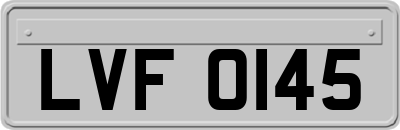 LVF 0145